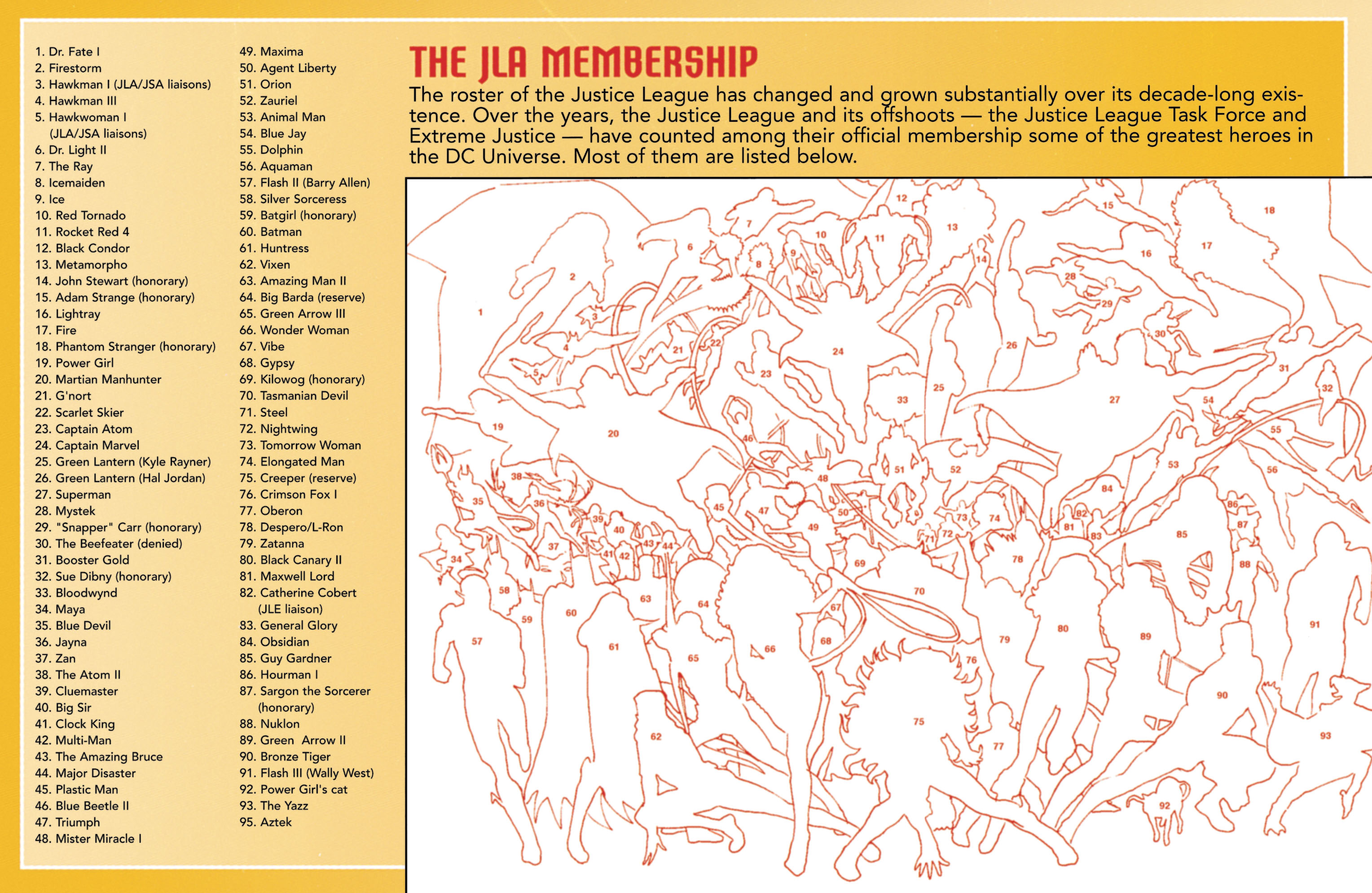 1. Dr. Fate I
2. Firestorm
3. Hawkman I (JLA/JSA liaisons)
4. Hawkman III
5. Hawkwoman I (JLA/JSA liaisons)
6. Dr. Light II
7. The Ray
8. Icemaiden
9. Ice
10. Red Tornado
11. Rocket Red 4
12. Black Condor
13. Metamorpho
14. John Stewart (honorary)
15. Adam Strange (honorary)
16. Lightray
17. Fire
18. Phantom Stranger (honorary)
19. Power Girl
20. Martian Manhunter
21. G'nort
22. Scarlet Skier
23. Captain Atom
24. Captain Marvel
25. Green Lantern (Kyle Rayner)
26. Green Lantern (Hal Jordan)
27. Superman
28. Mystek
29. "Snapper" Carr (honorary)
30. The Beefeater (denied)
31. Booster Gold
32. Sue Dibny (honorary)
33. Bloodwynd
34. Maya
35. Blue Devil
36. Jayna
37. Zan
38. The Atom II
39. Cluemaster
40. Big Sir
41. Clock King
42. Multi-Man
43. The Amazing Bruce
44. Major Disaster
45. Plastic Man
46. Blue Beetle II
47. Triumph
48. Mister Miracle I
49. Maxima
50. Agent Liberty
51. Orion
52. Zauriel
53. Animal Man
54. Blue Jay
55. Dolphin
56. Aquaman
57. Flash II (Barry Allen)
58. Silver Sorceress
59. Batgirl (honorary)
60. Batman
61. Huntress
62. Vixen
63. Amazing Man II
64. Big Barda (reserve)
65. Green Arrow III
66. Wonder Woman
67. Vibe
68. Gypsy
69. Kilowog (honorary)
70. Tasmanian Devil
71. Steel
72. Nightwing
73. Tomorrow Woman
74. Elongated Man
75. Creeper (reserve)
76. Crimson Fox I
77. Oberon
78. Despero/L-Ron
79. Zatanna
80. Black Canary II
81. Maxwell Lord
82. Catherine Cobert (JLE liaison)
83. General Glory
84. Obsidian
85. Guy Gardner
86. Hourman I
87. Sargon the Sorcerer (honorary)
88. Nuklon
89. Green Arrow II
90. Bronze Tiger
91. Flash III (Wally West)
92. Power Girl's cat
93. The Yazz
95. Aztek

THE JLA MEMBERSHIP

The roster of the Justice League has changed and grown substantially over its decade-long existence. Over the years, the Justice League and its offshoots — the Justice League Task Force and Extreme Justice — have counted among their official membership some of the greatest heroes in the DC Universe. Most of them are listed below.

1 2 3 4 5 6 7 8 9 10 11 12 13 14 15 16 17 18 19 20 21 22 23 24 25 26 27 28 29 30 31 32 33 34 35 36 37 38 39 40 41 42 43 44 45 46 47 48 49 50 51 52 53 54 55 56 57 58 59 60 61 62 63 64 65 66 67 68 69 70 71 72 73 74 75 76 77 78 79 80 81 82 83 84 85 86 87 88 89 90 91 92 93